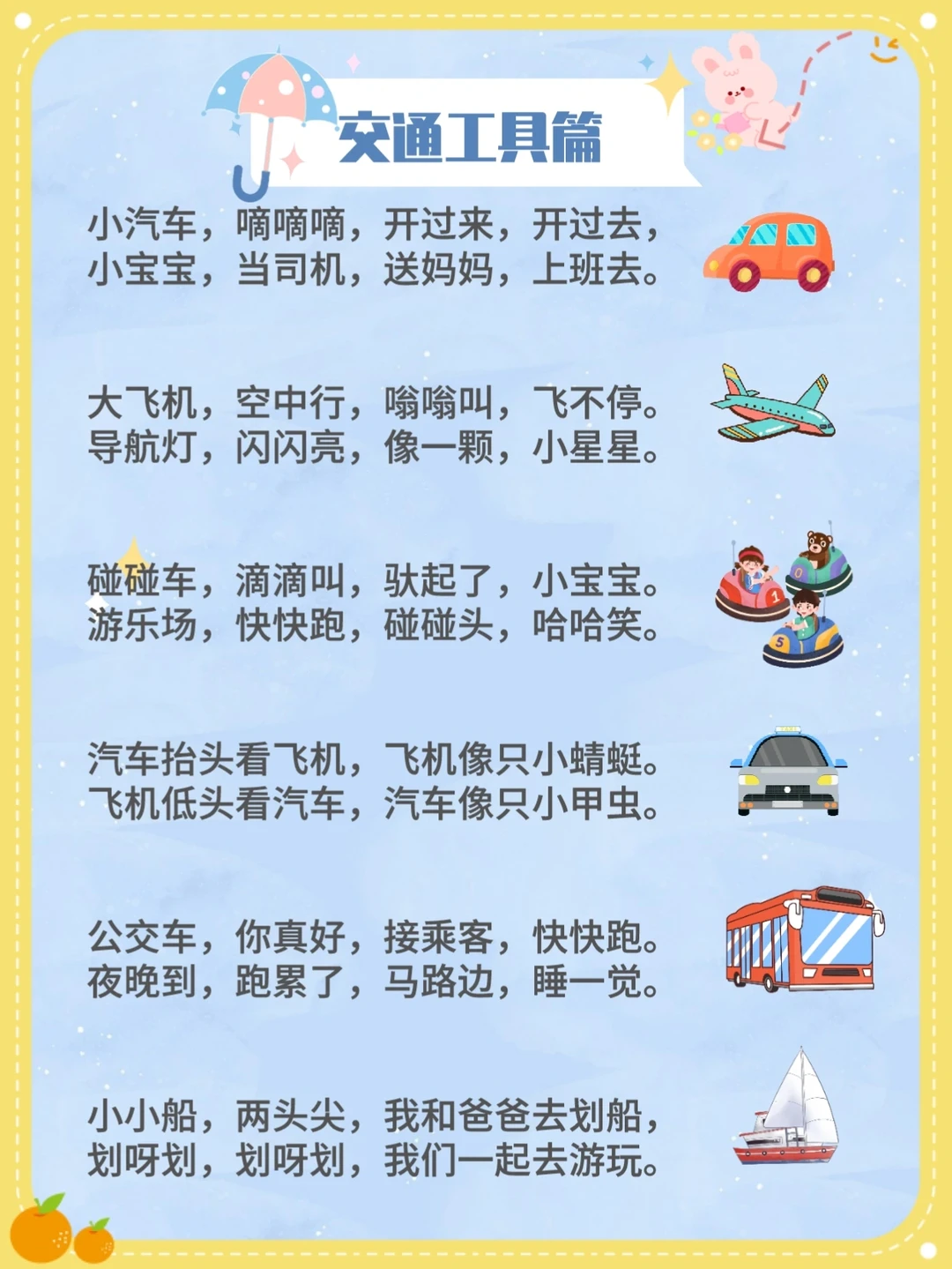 交通工具篇

小汽车，嘀嘀嘀，开过来，开过去，
小宝宝，当司机，送妈妈，上班去。

大飞机，空中行，嗡嗡叫，飞不停。
导航灯，闪闪亮，像一颗，小星星。

碰碰车，滴滴叫，驮起了，小宝宝。
游乐场，快快跑，碰碰头，哈哈笑。

汽车抬头看飞机，飞机像只小蜻蜓。
飞机低头看汽车，汽车像只小甲虫。

公交车，你真好，接乘客，快快跑。
夜晚到，跑累了，马路边，睡一觉。

小小船，两头尖，我和爸爸去划船，
划呀划，划呀划，我们一起去游玩。